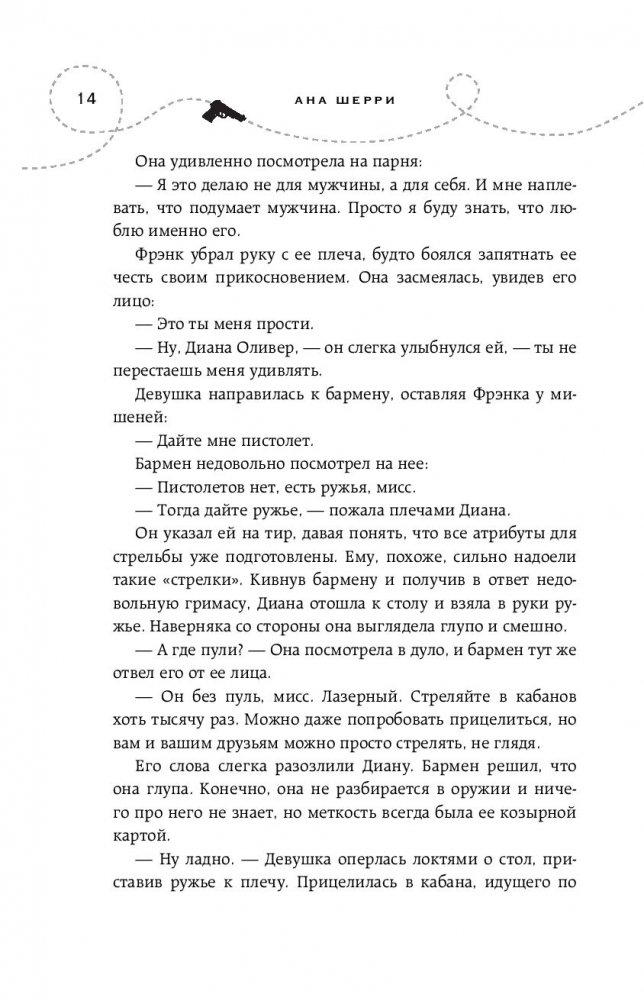 14

АНА ШЕРРИ

Она удивленно посмотрела на парня:

— Я это делаю не для мужчины, а для себя. И мне наплевать, что подумает мужчина. Просто я буду знать, что люблю именно его.

Фрэнк убрал руку с ее плеча, будто боялся запятнать ее честь своим прикосновением. Она засмеялась, увидев его лицо:

— Это ты меня прости.

— Ну, Диана Оливер, — он слегка улыбнулся ей, — ты не перестаешь меня удивлять.

Девушка направилась к бармену, оставляя Фрэнка у мишеней:

— Дайте мне пистолет.

Бармен недовольно посмотрел на нее:

— Пистолетов нет, есть ружья, мисс.

— Тогда дайте ружье, — пожала плечами Диана.

Он указал ей на тир, давая понять, что все атрибуты для стрельбы уже подготовлены. Ему, похоже, сильно надоели такие «стрелки». Кивнув бармену и получив в ответ недовольную гримасу, Диана отошла к столу и взяла в руки ружье. Наверняка со стороны она выглядела глупо и смешно.

— А где пули? — Она посмотрела в дуло, и бармен тут же отвел его от ее лица.

— Он без пуль, мисс. Лазерный. Стреляйте в кабанов хоть тысячу раз. Можно даже попробовать прицелиться, но вам и вашим друзьям можно просто стрелять, не глядя.

Его слова слегка разозлили Диану. Бармен решил, что она глупа. Конечно, она не разбирается в оружии и ничего про него не знает, но меткость всегда была ее козырной картой.

— Ну ладно. — Девушка оперлась локтями о стол, приставив ружье к плечу. Прицелилась в кабана, идущего по